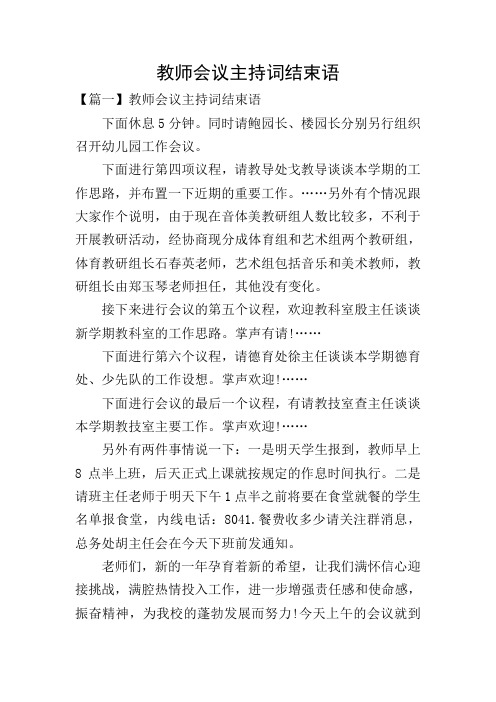 教师会议主持词结束语

【篇一】教师会议主持词结束语

下面休息5分钟。同时请鲍园长、楼园长分别另行组织召开幼儿园工作会议。

下面进行第四项议程，请教导处戈教导谈谈本学期的工作思路，并布置一下近期的重要工作。……另外有个情况跟大家作个说明，由于现在音体美教研组人数比较多，不利于开展教研活动，经协商现分成体育组和艺术组两个教研组，体育教研组长石春英老师，艺术组包括音乐和美术教师，教研组长由郑玉琴老师担任，其他没有变化。

接下来进行会议的第五个议程，欢迎教科室殷主任谈谈新学期教科室的工作思路。掌声有请!……

下面进行第六个议程，请德育处徐主任谈谈本学期德育处、少先队的工作设想。掌声欢迎!……

下面进行会议的最后一个议程，有请教技室查主任谈谈本学期教技室主要工作。掌声欢迎!……

另外有两件事情说一下：一是明天学生报到，教师早上8点半上班，后天正式上课就按规定的作息时间执行。二是请班主任老师于明天下午1点半之前将要在食堂就餐的学生名单报食堂，内线电话：8041.餐费收多少请关注群消息，总务处胡主任会在今天下班前发通知。

老师们，新的一年孕育着新的希望，让我们满怀信心迎接挑战，满腔热情投入工作，进一步增强责任感和使命感，振奋精神，为我校的蓬勃发展而努力!今天上午的会议就到